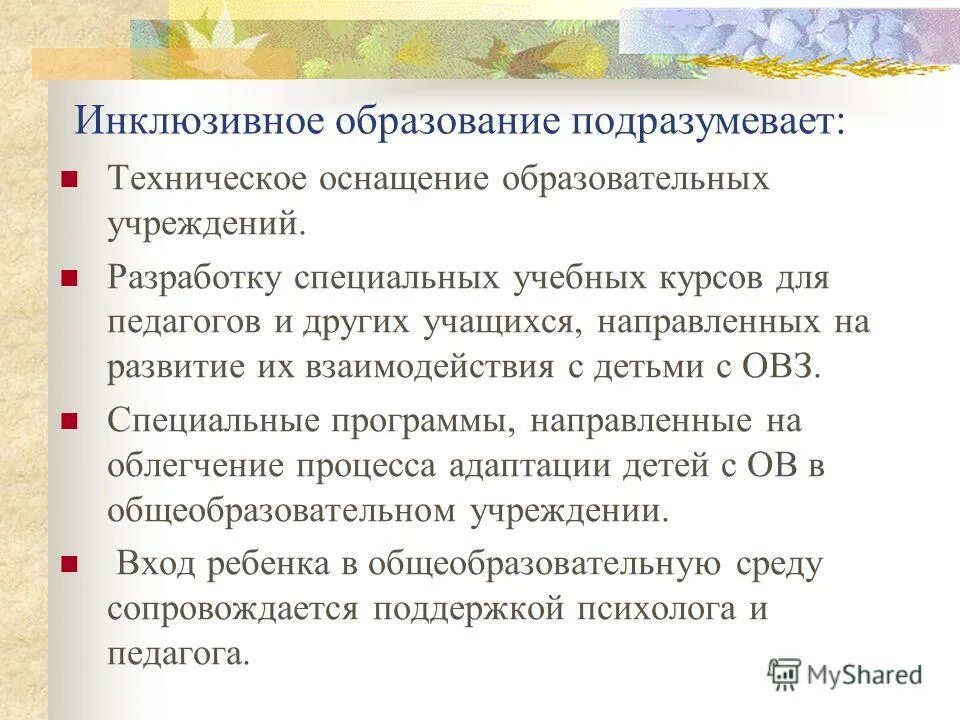 Инклюзивное образование подразумевает:

Техническое оснащение образовательных учреждений.

Разработку специальных учебных курсов для педагогов и других учащихся, направленных на развитие их взаимодействия с детьми с ОВЗ.

Специальные программы, направленные на облегчение процесса адаптации детей с ОВ в общеобразовательном учреждении.

Вход ребенка в общеобразовательную среду сопровождается поддержкой психолога и педагога.

MyShared